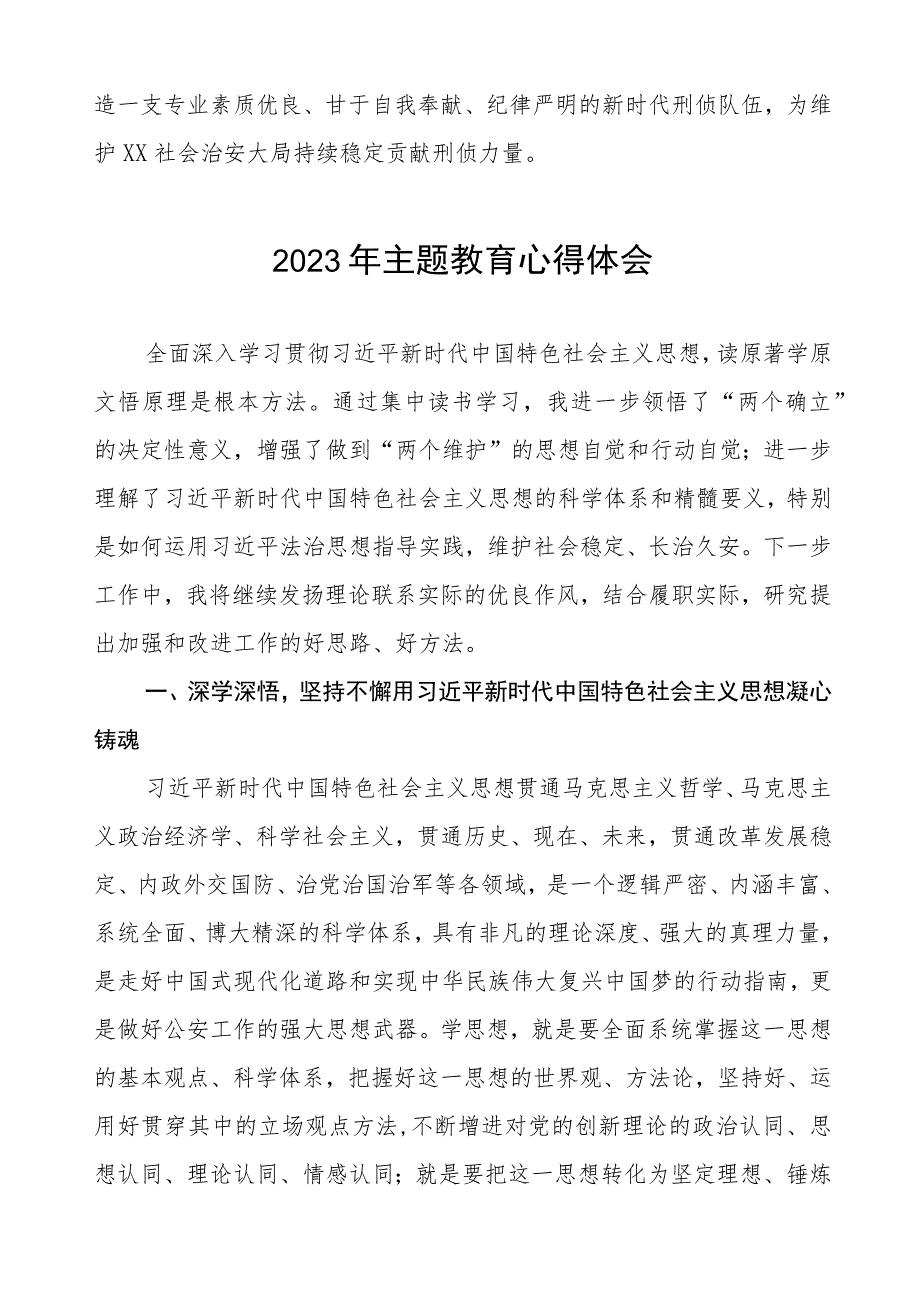 造一支专业素质优良、甘于自我奉献、纪律严明的新时代刑侦队伍，为维护XX社会治安大局持续稳定贡献刑侦力量。

2023年主题教育心得体会

全面深入学习贯彻习近平新时代中国特色社会主义思想，读原著学原文悟原理是根本方法。通过集中读书学习，我进一步领悟了“两个确立”的决定性意义，增强了做到“两个维护”的思想自觉和行动自觉；进一步理解了习近平新时代中国特色社会主义思想的科学体系和精髓要义，特别是如何运用习近平法治思想指导实践，维护社会稳定、长治久安。下一步工作中，我将继续发扬理论联系实际的优良作风，结合履职实际，研究提出加强和改进工作的好思路、好方法。

一、深学深悟，坚持不懈用习近平新时代中国特色社会主义思想凝心铸魂

习近平新时代中国特色社会主义思想贯通马克思主义哲学、马克思主义政治经济学、科学社会主义，贯通历史、现在、未来，贯通改革发展稳定、内政外交国防、治党治国治军等各领域，是一个逻辑严密、内涵丰富、系统全面、博大精深的科学体系，具有非凡的理论深度、强大的真理力量，是走好中国式现代化道路和实现中华民族伟大复兴中国梦的行动指南，更是做好公安工作的强大思想武器。学思想，就是要全面系统掌握这一思想的基本观点、科学体系，把握好这一思想的世界观、方法论，坚持好、运用好贯穿其中的立场观点方法，不断增进对党的创新理论的政治认同、思想认同、理论认同、情感认同；就是要把这一思想转化为坚定理想、锤炼